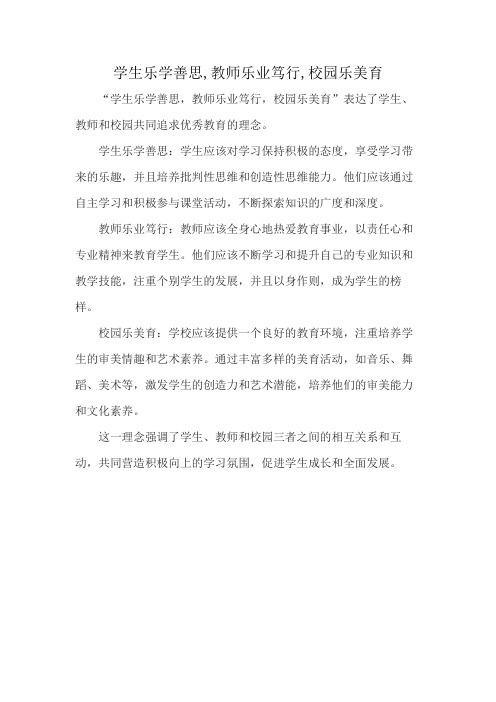 学生乐学善思,教师乐业笃行,校园乐美育

“学生乐学善思，教师乐业笃行，校园乐美育”表达了学生、教师和校园共同追求优秀教育的理念。

学生乐学善思：学生应该对学习保持积极的态度，享受学习带来的乐趣，并且培养批判性思维和创造性思维能力。他们应该通过自主学习和积极参与课堂活动，不断探索知识的广度和深度。

教师乐业笃行：教师应该全身心地热爱教育事业，以责任心和专业精神来教育学生。他们应该不断学习和提升自己的专业知识和教学技能，注重个别学生的发展，并且以身作则，成为学生的榜样。

校园乐美育：学校应该提供一个良好的教育环境，注重培养学生的审美情趣和艺术素养。通过丰富多样的美育活动，如音乐、舞蹈、美术等，激发学生的创造力和艺术潜能，培养他们的审美能力和文化素养。

这一理念强调了学生、教师和校园三者之间的相互关系和互动，共同营造积极向上的学习氛围，促进学生成长和全面发展。